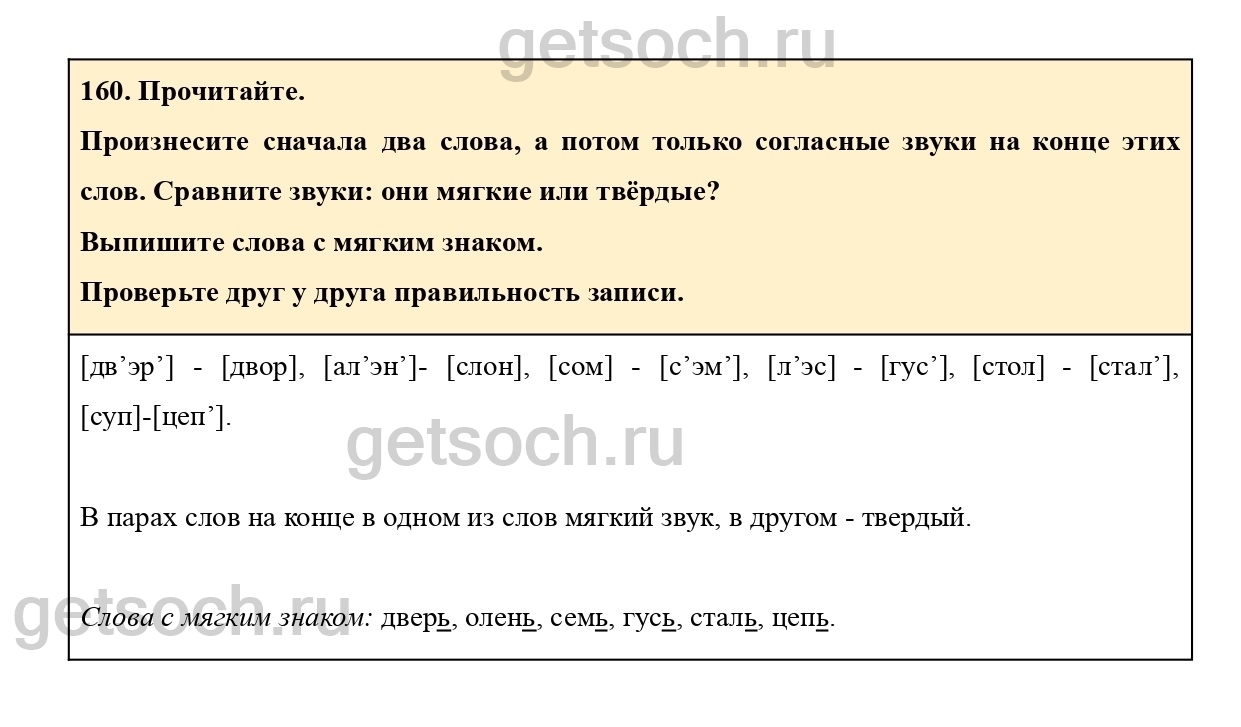 getsoch.ru

160. Прочитайте.

Произнесите сначала два слова, а потом только согласные звуки на конце этих слов. Сравните звуки: они мягкие или твёрдые?

Выпишите слова с мягким знаком.

Проверьте друг у друга правильность записи.

[дв’эр’] - [двор], [ал’эн’]- [слон], [сом] - [с’эм’], [л’эс] - [гус’], [стол] - [стал’], [суп]-[цеп’].

getsoch.ru

В парах слов на конце в одном из слов мягкий звук, в другом - твердый.

getsoch.ru

Слова с мягким знаком: дверь, олень, семь, гусь, сталь, цепь.